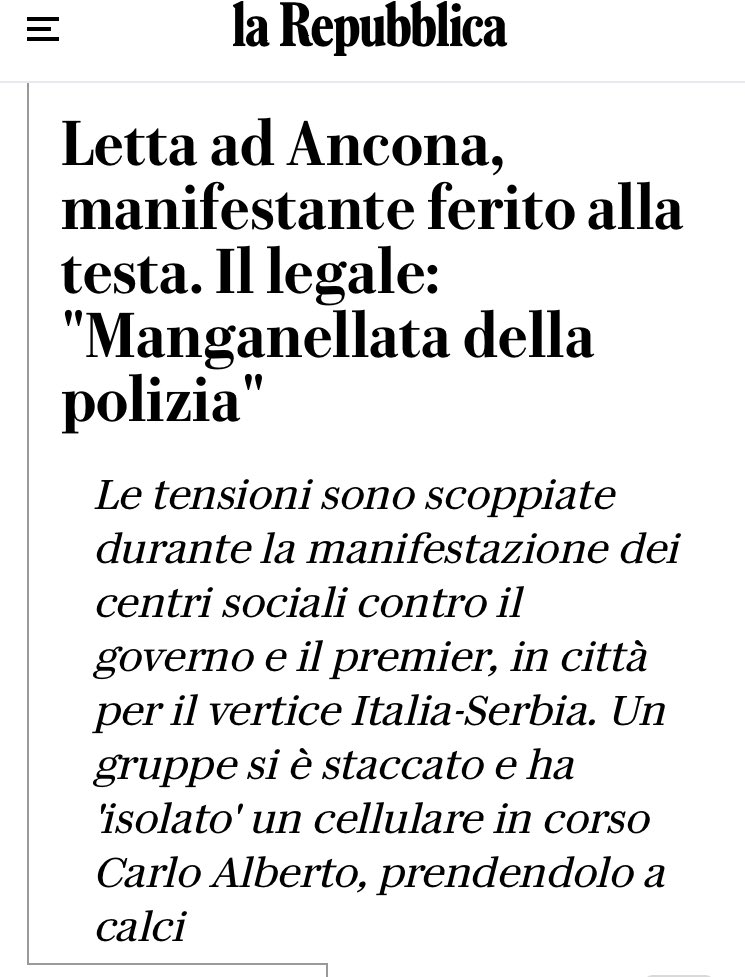 la Repubblica

Letta ad Ancona, manifestante ferito alla testa. Il legale: "Manganellata della polizia"

Le tensioni sono scoppiate durante la manifestazione dei centri sociali contro il governo e il premier, in città per il vertice Italia-Serbia. Un gruppe si è staccato e ha 'isolato' un cellulare in corso Carlo Alberto, prendendolo a calci